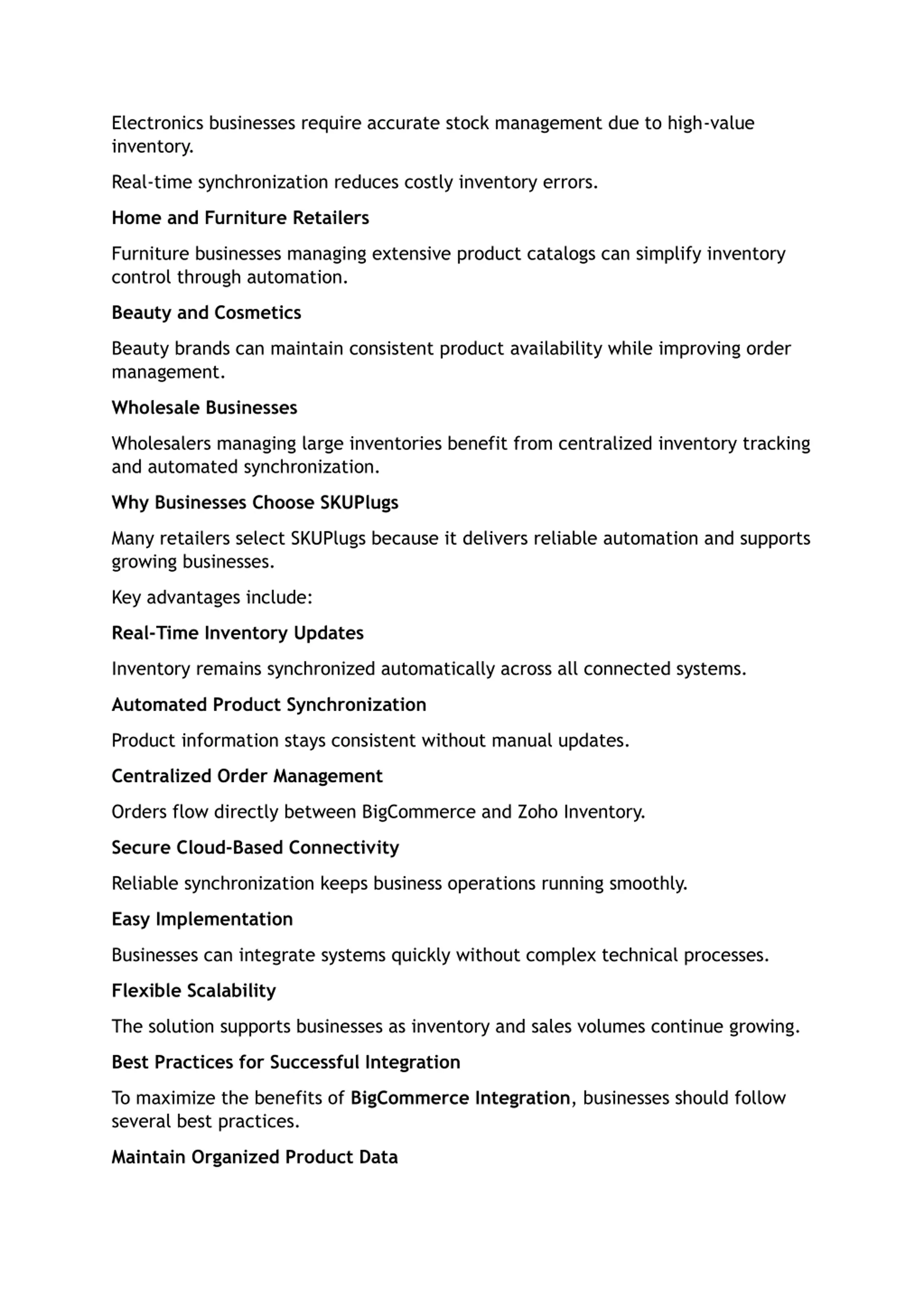 Electronics businesses require accurate stock management due to high-value inventory.

Real-time synchronization reduces costly inventory errors.

Home and Furniture Retailers

Furniture businesses managing extensive product catalogs can simplify inventory control through automation.

Beauty and Cosmetics

Beauty brands can maintain consistent product availability while improving order management.

Wholesale Businesses

Wholesalers managing large inventories benefit from centralized inventory tracking and automated synchronization.

Why Businesses Choose SKUPlugs

Many retailers select SKUPlugs because it delivers reliable automation and supports growing businesses.

Key advantages include:

Real-Time Inventory Updates

Inventory remains synchronized automatically across all connected systems.

Automated Product Synchronization

Product information stays consistent without manual updates.

Centralized Order Management

Orders flow directly between BigCommerce and Zoho Inventory.

Secure Cloud-Based Connectivity

Reliable synchronization keeps business operations running smoothly.

Easy Implementation

Businesses can integrate systems quickly without complex technical processes.

Flexible Scalability

The solution supports businesses as inventory and sales volumes continue growing.

Best Practices for Successful Integration

To maximize the benefits of BigCommerce Integration, businesses should follow several best practices.

Maintain Organized Product Data